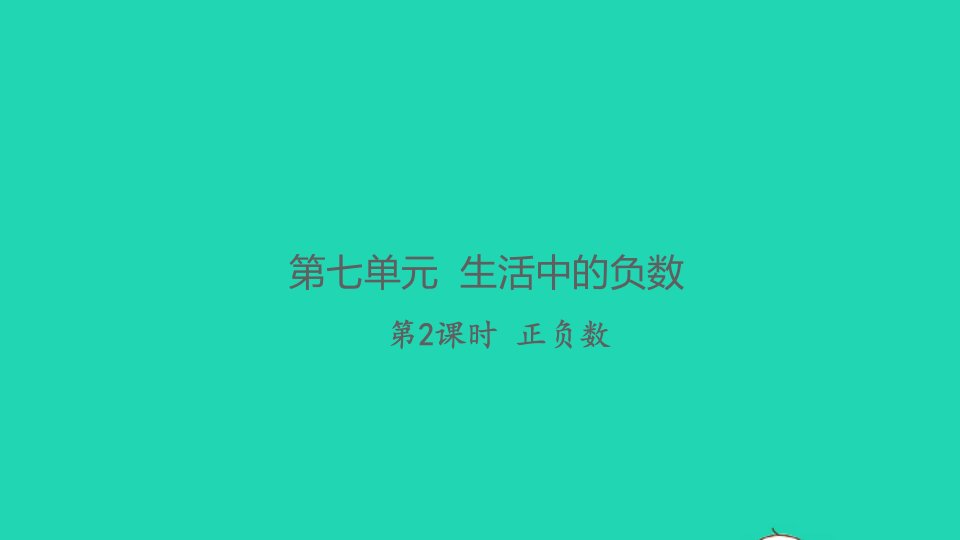 第七单元 生活中的负数

第2课时 正负数